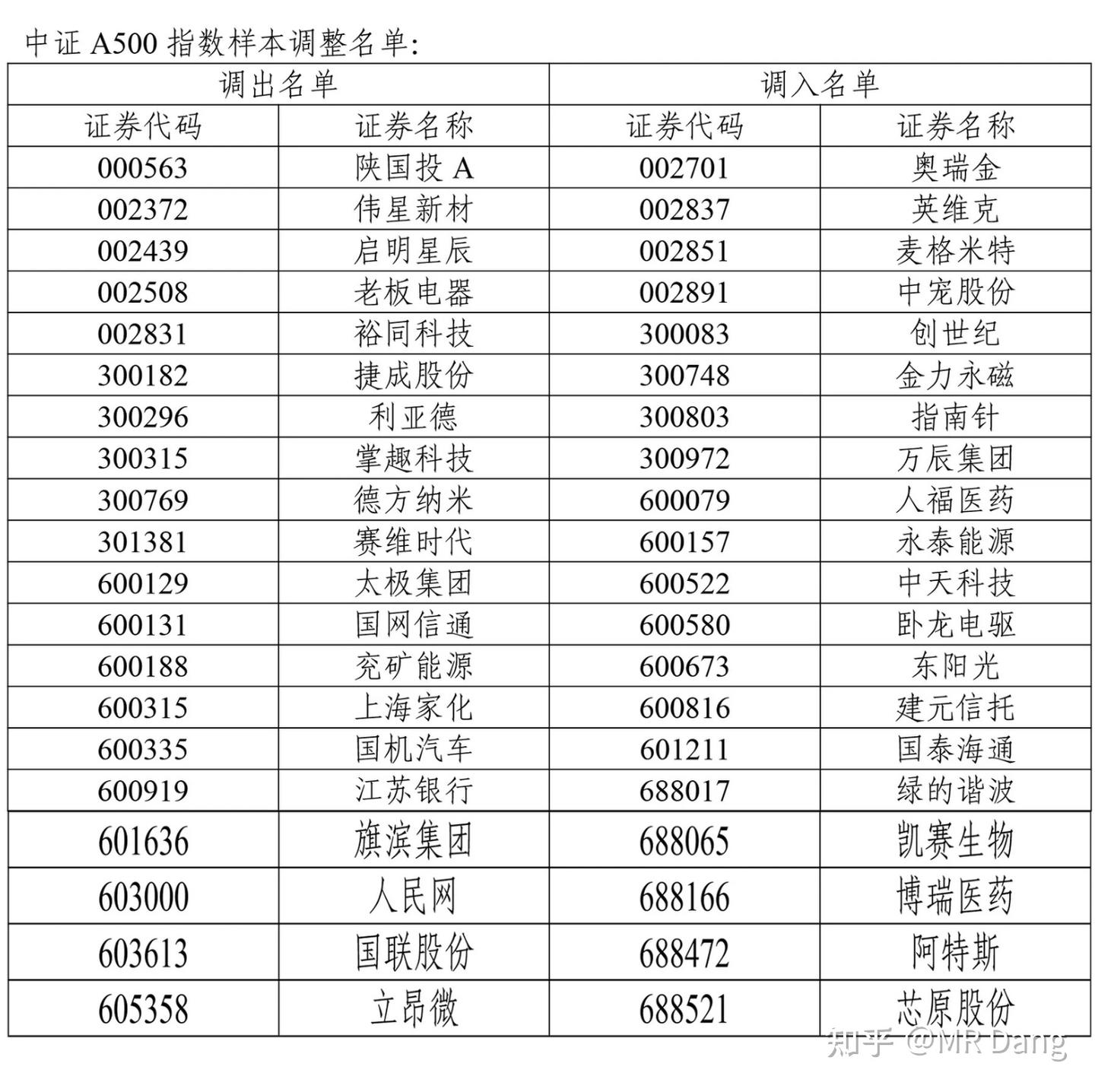 中证 A500 指数样本调整名单:

| 调出名单 | | 调入名单 | |
|---|---|---|---|
| 证券代码 | 证券名称 | 证券代码 | 证券名称 |
| 000563 | 陕国投 A | 002701 | 奥瑞金 |
| 002372 | 伟星新材 | 002837 | 英维克 |
| 002439 | 启明星辰 | 002851 | 麦格米特 |
| 002508 | 老板电器 | 002891 | 中宠股份 |
| 002831 | 裕同科技 | 300083 | 创世纪 |
| 300182 | 捷成股份 | 300748 | 金力永磁 |
| 300296 | 利亚德 | 300803 | 指南针 |
| 300315 | 掌趣科技 | 300972 | 万辰集团 |
| 300769 | 德方纳米 | 600079 | 人福医药 |
| 301381 | 赛维时代 | 600157 | 永泰能源 |
| 600129 | 太极集团 | 600522 | 中天科技 |
| 600131 | 国网信通 | 600580 | 卧龙电驱 |
| 600188 | 兖矿能源 | 600673 | 东阳光 |
| 600315 | 上海家化 | 600816 | 建元信托 |
| 600335 | 国机汽车 | 601211 | 国泰海通 |
| 600919 | 江苏银行 | 688017 | 绿的谐波 |
| 601636 | 旗滨集团 | 688065 | 凯赛生物 |
| 603000 | 人民网 | 688166 | 博瑞医药 |
| 603613 | 国联股份 | 688472 | 阿特斯 |
| 605358 | 立昂微 | 688521 | 芯原股份 |

知乎 @MR Dang